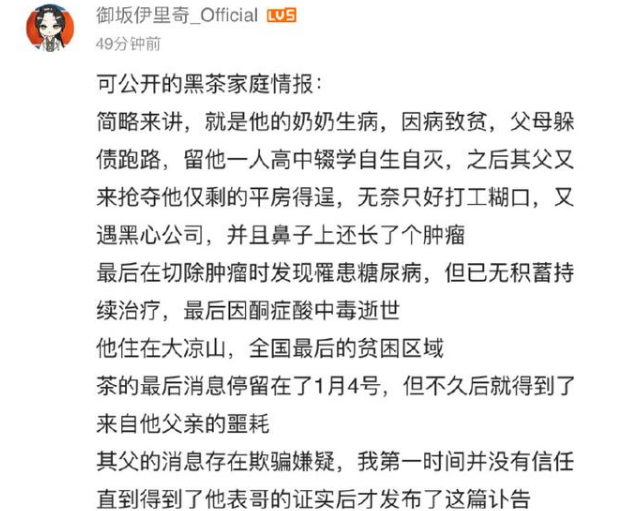 御坂伊里奇_Official LV5
49分钟前

可公开的黑茶家庭情报：
简略来讲，就是他的奶奶生病，因病致贫，父母躲债跑路，留他一人高中辍学自生自灭，之后其父又来抢夺他仅剩的平房得逞，无奈只好打工糊口，又遇黑心公司，并且鼻子上还长了个肿瘤
最后在切除肿瘤时发现罹患糖尿病，但已无积蓄持续治疗，最后因酮症酸中毒逝世
他住在大凉山，全国最后的贫困区域
茶的最后消息停留在了1月4号，但不久后就得到了来自他父亲的噩耗
其父的消息存在欺骗嫌疑，我第一时间并没有信任
直到得到了他表哥的证实后才发布了这篇讣告